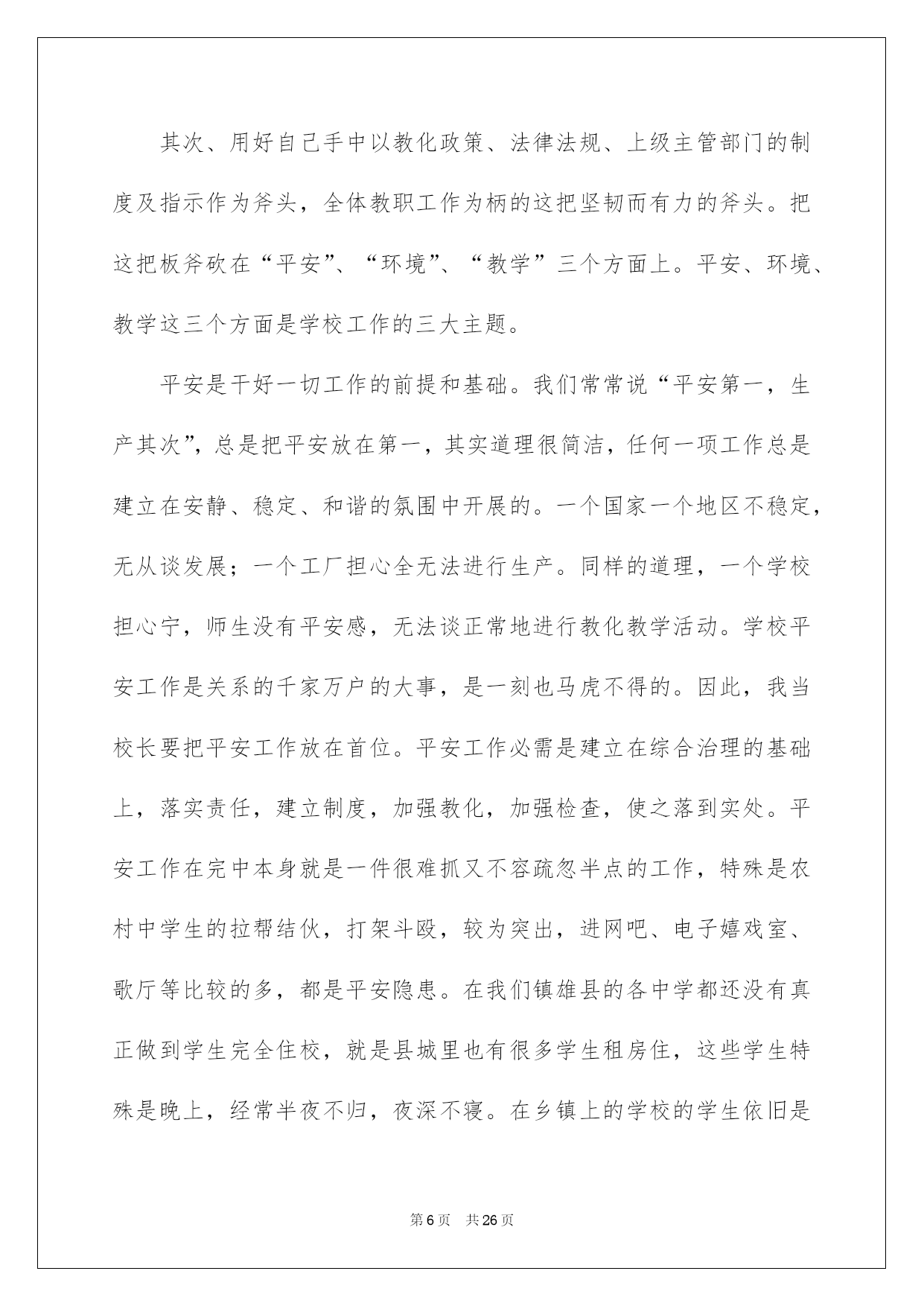 其次、用好自己手中以教化政策、法律法规、上级主管部门的制度及指示作为斧头，全体教职工作为柄的这把坚韧而有力的斧头。把这把板斧砍在“平安”、“环境”、“教学”三个方面上。平安、环境、教学这三个方面是学校工作的三大主题。

平安是干好一切工作的前提和基础。我们常常说“平安第一，生产其次”，总是把平安放在第一，其实道理很简洁，任何一项工作总是建立在安静、稳定、和谐的氛围中开展的。一个国家一个地区不稳定，无从谈发展；一个工厂担心全无法进行生产。同样的道理，一个学校担心宁，师生没有平安感，无法谈正常地进行教化教学活动。学校平安工作是关系的千家万户的大事，是一刻也马虎不得的。因此，我当校长要把平安工作放在首位。平安工作必需是建立在综合治理的基础上，落实责任，建立制度，加强教化，加强检查，使之落到实处。平安工作在完中本身就是一件很难抓又不容疏忽半点的工作，特殊是农村中学生的拉帮结伙，打架斗殴，较为突出，进网吧、电子嬉戏室、歌厅等比较的多，都是平安隐患。在我们镇雄县的各中学都还没有真正做到学生完全住校，就是县城里也有很多学生租房住，这些学生特殊是晚上，经常半夜不归，夜深不寝。在乡镇上的学校的学生依旧是

第6页 共26页